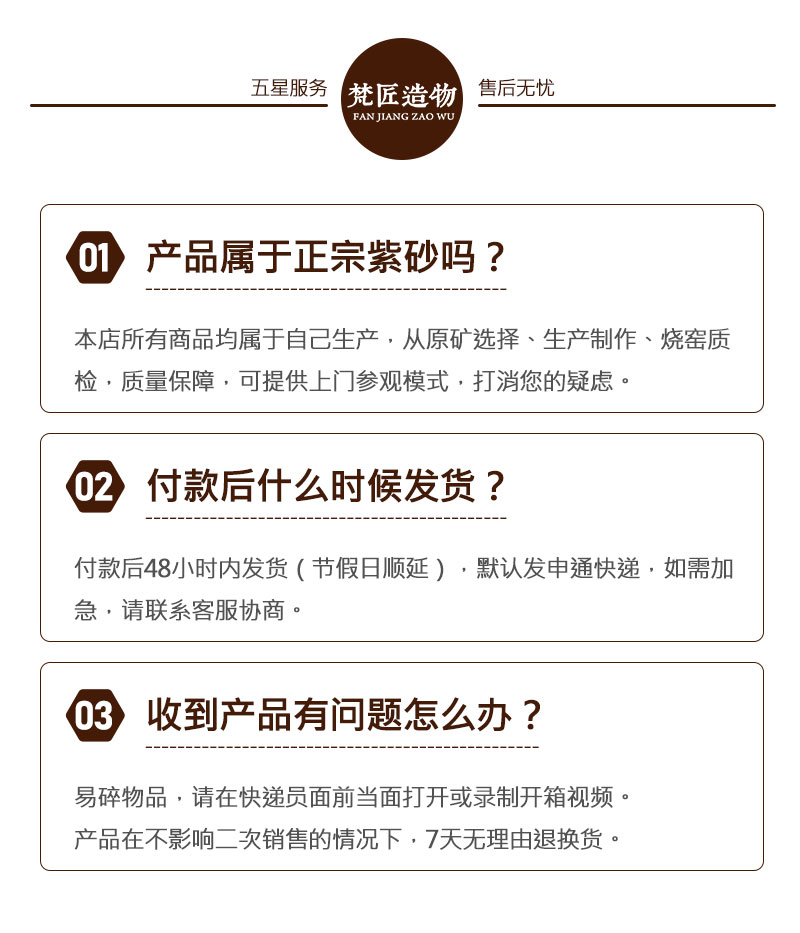 五星服务 梵匠造物 FAN JIANG ZAO WU 售后无忧

01 产品属于正宗紫砂吗？

本店所有商品均属于自己生产，从原矿选择、生产制作、烧窑质检，质量保障，可提供上门参观模式，打消您的疑虑。

02 付款后什么时候发货？

付款后48小时内发货（节假日顺延），默认发申通快递，如需加急，请联系客服协商。

03 收到产品有问题怎么办？

易碎物品，请在快递员面前当面打开或录制开箱视频。
产品在不影响二次销售的情况下，7天无理由退换货。